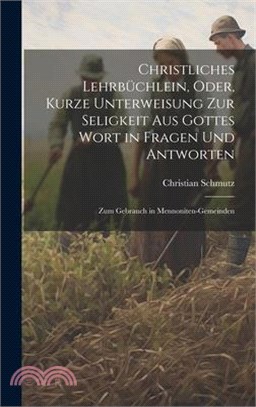 Christliches Lehrbüchlein, Oder, Kurze Unterweisung Zur Seligkeit Aus Gottes Wort in Fragen Und Antworten

Christian Schmutz

Zum Gebrauch in Mennoniten-Gemeinden